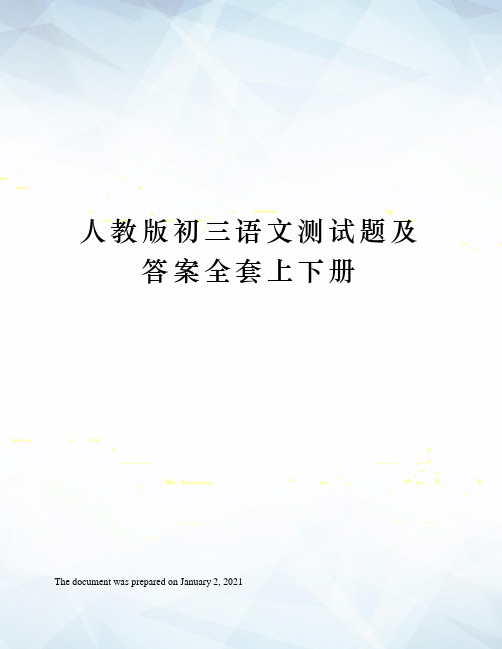 人教版初三语文测试题及答案全套上下册

The document was prepared on January 2, 2021